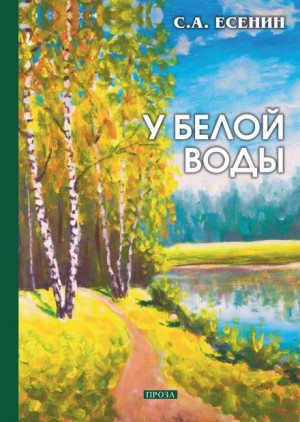 С.А. ЕСЕНИН

У БЕЛОЙ ВОДЫ

ПРОЗА